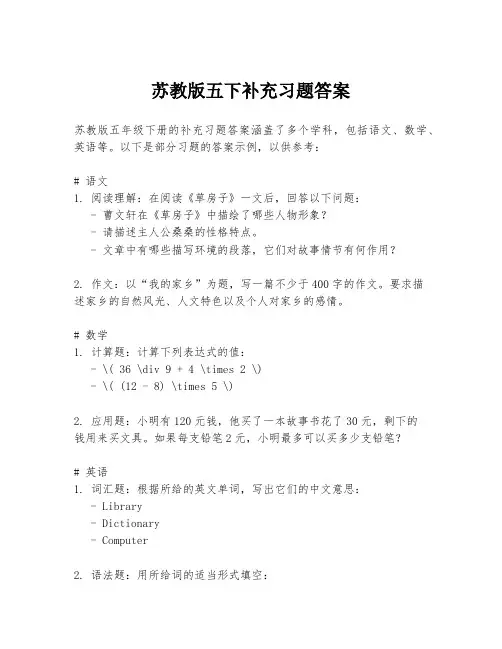 苏教版五下补充习题答案

苏教版五年级下册的补充习题答案涵盖了多个学科，包括语文、数学、英语等。以下是部分习题的答案示例，以供参考：

# 语文
1. 阅读理解：在阅读《草房子》一文后，回答以下问题：
- 曹文轩在《草房子》中描绘了哪些人物形象？
- 请描述主人公桑桑的性格特点。
- 文章中有哪些描写环境的段落，它们对故事情节有何作用？

2. 作文：以“我的家乡”为题，写一篇不少于400字的作文。要求描述家乡的自然风光、人文特色以及个人对家乡的感情。

# 数学
1. 计算题：计算下列表达式的值：
- \( 36 \div 9 + 4 \times 2 \)
- \( (12 - 8) \times 5 \)

2. 应用题：小明有120元钱，他买了一本故事书花了30元，剩下的钱用来买文具。如果每支铅笔2元，小明最多可以买多少支铅笔？

# 英语
1. 词汇题：根据所给的英文单词，写出它们的中文意思：
- Library
- Dictionary
- Computer

2. 语法题：用所给词的适当形式填空：